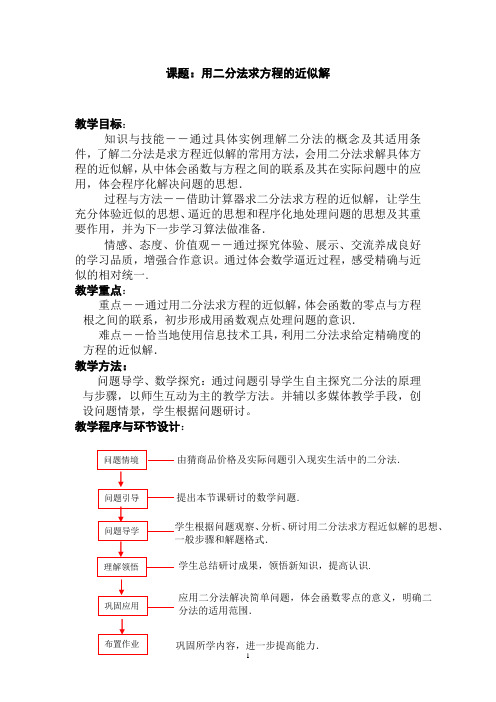 课题：用二分法求方程的近似解

教学目标：

知识与技能——通过具体实例理解二分法的概念及其适用条件，了解二分法是求方程近似解的常用方法，会用二分法求解具体方程的近似解，从中体会函数与方程之间的联系及其在实际问题中的应用，体会程序化解决问题的思想．

过程与方法——借助计算器求二分法求方程的近似解，让学生充分体验近似的思想、逼近的思想和程序化地处理问题的思想及其重要作用，并为下一步学习算法做准备．

情感、态度、价值观——通过探究体验、展示、交流养成良好的学习品质，增强合作意识。通过体会数学逼近过程，感受精确与近似的相对统一．

教学重点：

重点——通过用二分法求方程的近似解，体会函数的零点与方程根之间的联系，初步形成用函数观点处理问题的意识．

难点——恰当地使用信息技术工具，利用二分法求给定精确度的方程的近似解．

教学方法：

问题导学、数学探究：通过问题引导学生自主探究二分法的原理与步骤，以师生互动为主的教学方法。并辅以多媒体教学手段，创设问题情景，学生根据问题研讨。

教学程序与环节设计：

问题情境　由猜商品价格及实际问题引入现实生活中的二分法．

问题引导　提出本节课研讨的数学问题．

问题导学　学生根据问题观察、分析、研讨用二分法求方程近似解的思想、一般步骤和解题格式．

理解领悟　学生总结研讨成果，领悟新知识，提高认识．

巩固应用　应用二分法解决简单问题，体会函数零点的意义，明确二分法的适用范围．

布置作业　巩固所学内容，进一步提高能力．

1